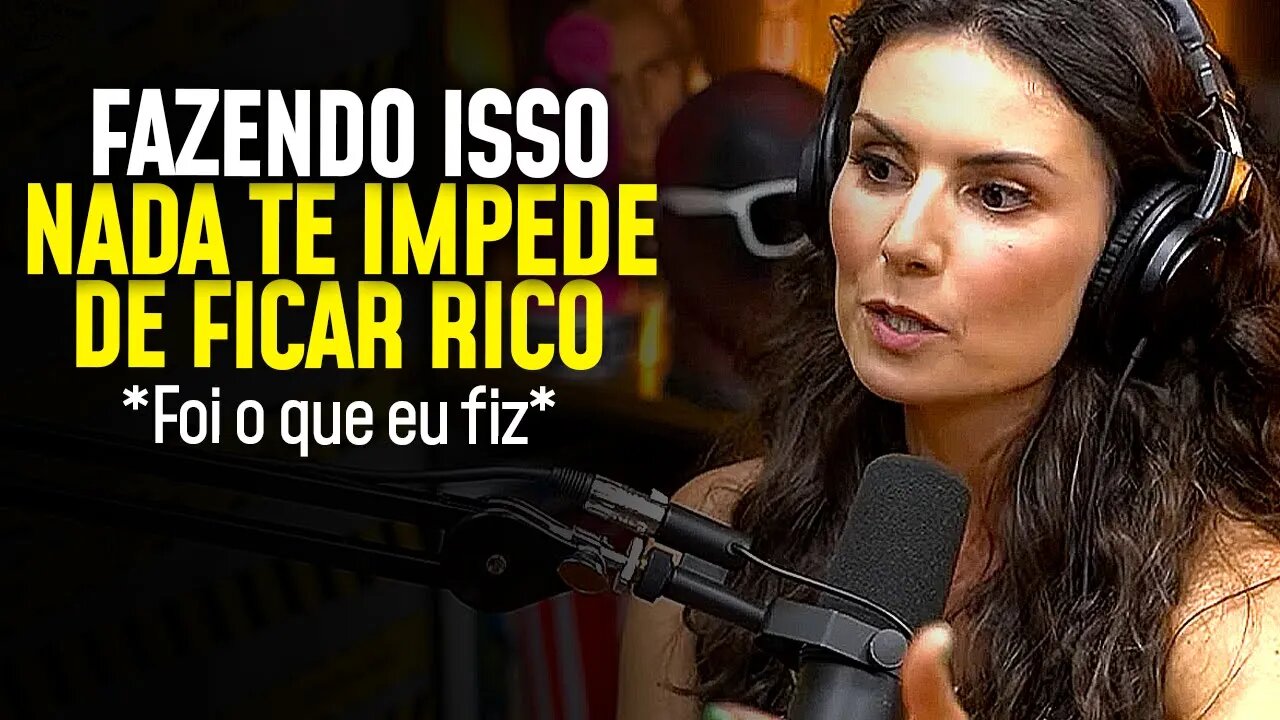 FAZENDO ISSO
NADA TE IMPEDE
DE FICAR RICO
*Foi o que eu fiz*